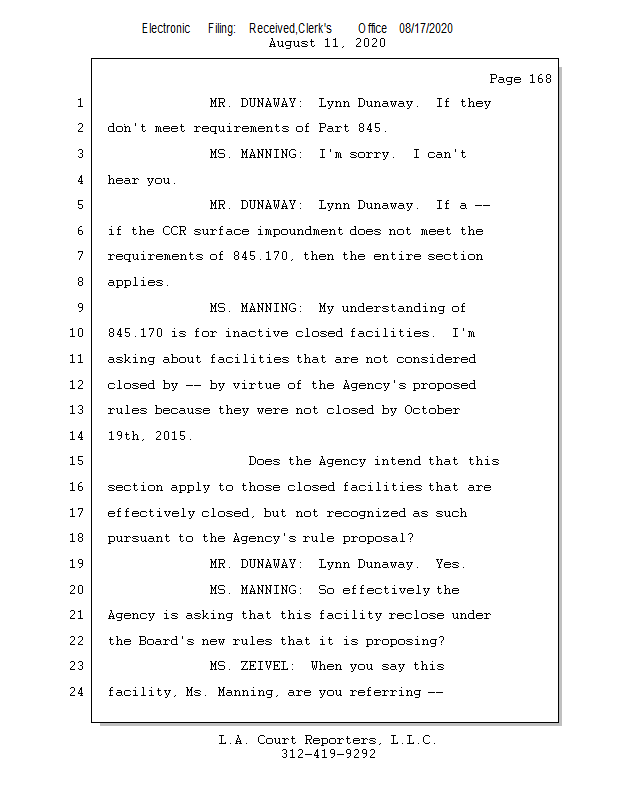 Electronic Filing: Received,Clerk's Office 08/17/2020
August 11, 2020

Page 168

1 MR. DUNAWAY: Lynn Dunaway. If they
2 don't meet requirements of Part 845.
3 MS. MANNING: I'm sorry. I can't
4 hear you.
5 MR. DUNAWAY: Lynn Dunaway. If a --
6 if the CCR surface impoundment does not meet the
7 requirements of 845.170, then the entire section
8 applies.
9 MS. MANNING: My understanding of
10 845.170 is for inactive closed facilities. I'm
11 asking about facilities that are not considered
12 closed by -- by virtue of the Agency's proposed
13 rules because they were not closed by October
14 19th, 2015.
15 Does the Agency intend that this
16 section apply to those closed facilities that are
17 effectively closed, but not recognized as such
18 pursuant to the Agency's rule proposal?
19 MR. DUNAWAY: Lynn Dunaway. Yes.
20 MS. MANNING: So effectively the
21 Agency is asking that this facility reclose under
22 the Board's new rules that it is proposing?
23 MS. ZEIVEL: When you say this
24 facility, Ms. Manning, are you referring --

L.A. Court Reporters, L.L.C.
312-419-9292